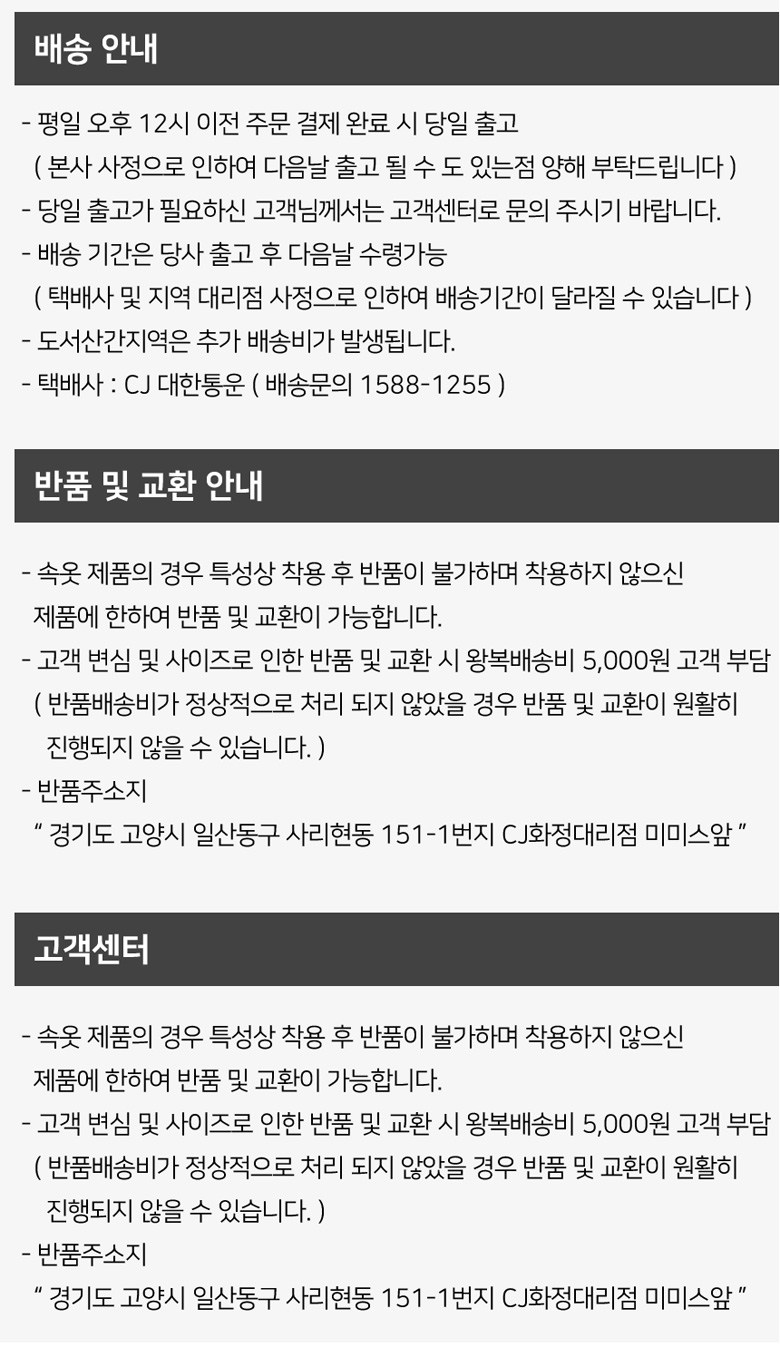 배송 안내

- 평일 오후 12시 이전 주문 결제 완료 시 당일 출고
( 본사 사정으로 인하여 다음날 출고 될 수 도 있는점 양해 부탁드립니다 )
- 당일 출고가 필요하신 고객님께서는 고객센터로 문의 주시기 바랍니다.
- 배송 기간은 당사 출고 후 다음날 수령가능
( 택배사 및 지역 대리점 사정으로 인하여 배송기간이 달라질 수 있습니다 )
- 도서산간지역은 추가 배송비가 발생됩니다.
- 택배사 : CJ 대한통운 ( 배송문의 1588-1255 )

반품 및 교환 안내

- 속옷 제품의 경우 특성상 착용 후 반품이 불가하며 착용하지 않으신 제품에 한하여 반품 및 교환이 가능합니다.
- 고객 변심 및 사이즈로 인한 반품 및 교환 시 왕복배송비 5,000원 고객 부담
( 반품배송비가 정상적으로 처리 되지 않았을 경우 반품 및 교환이 원활히 진행되지 않을 수 있습니다. )
- 반품주소지
" 경기도 고양시 일산동구 사리현동 151-1번지 CJ화정대리점 미미스앞 "

고객센터

- 속옷 제품의 경우 특성상 착용 후 반품이 불가하며 착용하지 않으신 제품에 한하여 반품 및 교환이 가능합니다.
- 고객 변심 및 사이즈로 인한 반품 및 교환 시 왕복배송비 5,000원 고객 부담
( 반품배송비가 정상적으로 처리 되지 않았을 경우 반품 및 교환이 원활히 진행되지 않을 수 있습니다. )
- 반품주소지
" 경기도 고양시 일산동구 사리현동 151-1번지 CJ화정대리점 미미스앞 "